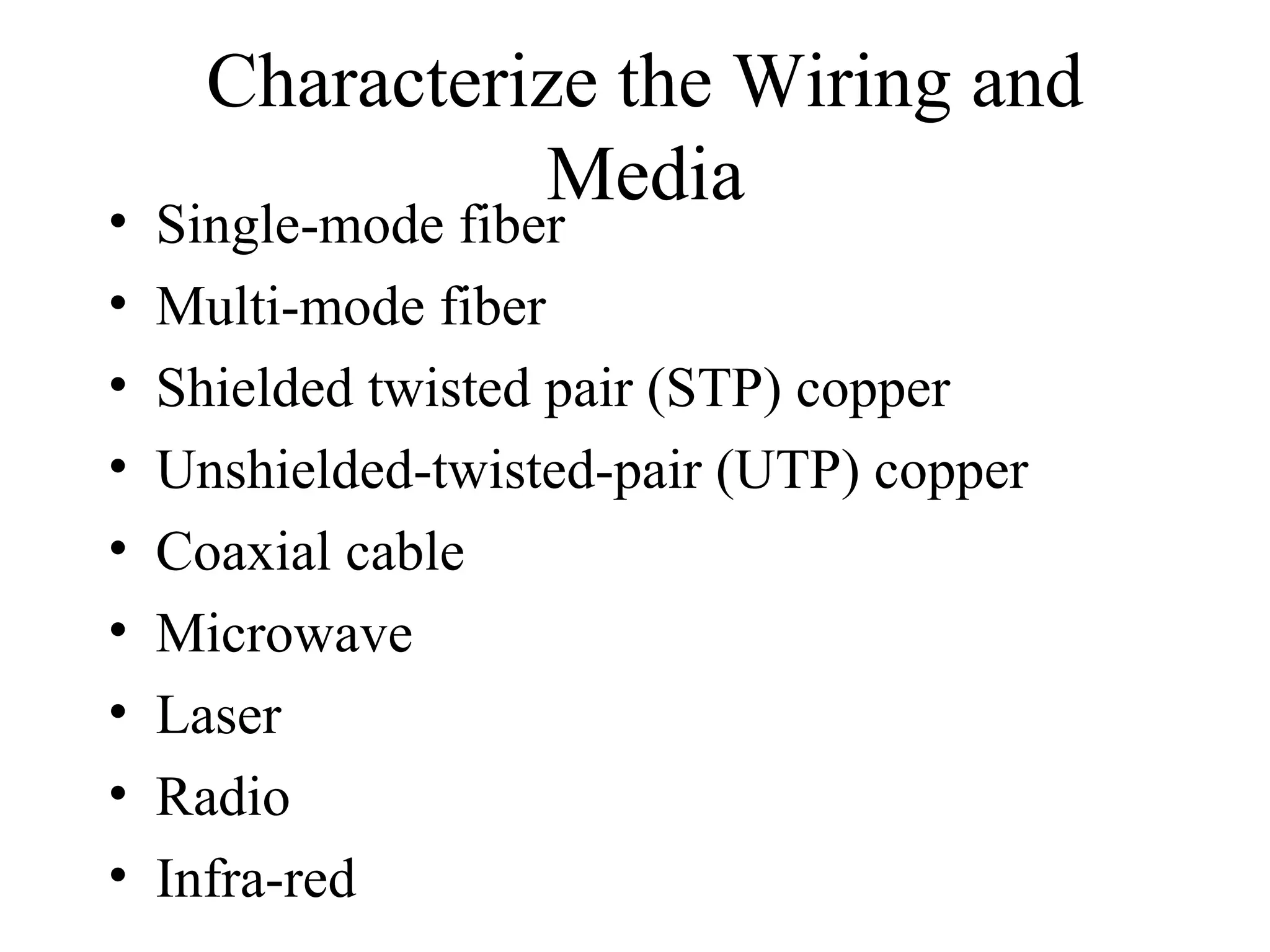 Characterize the Wiring and Media

• Single-mode fiber
• Multi-mode fiber
• Shielded twisted pair (STP) copper
• Unshielded-twisted-pair (UTP) copper
• Coaxial cable
• Microwave
• Laser
• Radio
• Infra-red